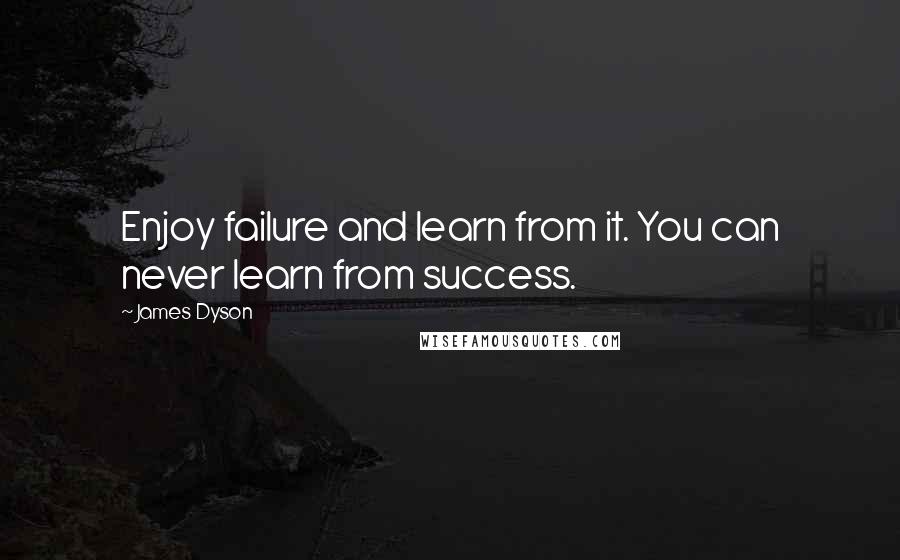 Enjoy failure and learn from it. You can never learn from success.

~James Dyson

WISEFAMOUSQUOTES.COM